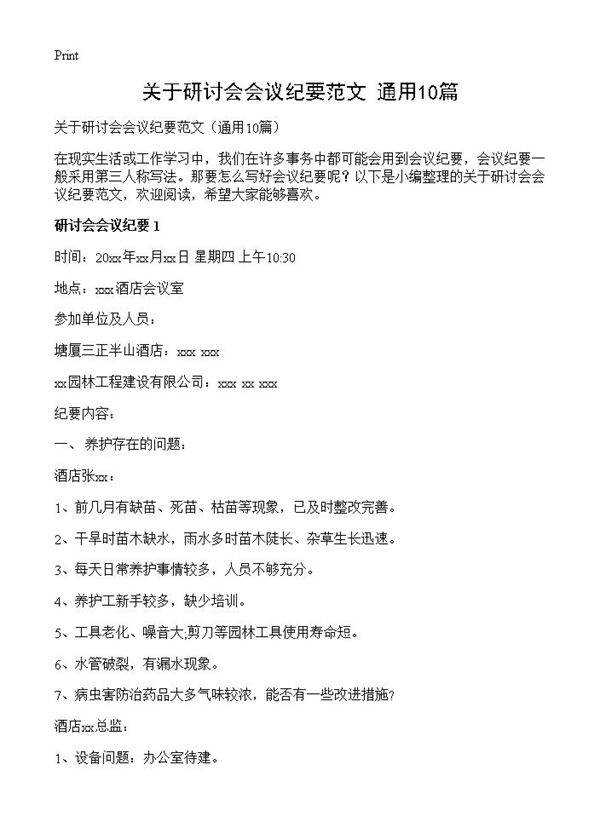 Print

关于研讨会会议纪要范文 通用10篇

关于研讨会会议纪要范文（通用10篇）

在现实生活或工作学习中，我们在许多事务中都可能会用到会议纪要，会议纪要一般采用第三人称写法。那要怎么写好会议纪要呢？以下是小编整理的关于研讨会会议纪要范文，欢迎阅读，希望大家能够喜欢。

研讨会会议纪要 1

时间：20xx年xx月xx日 星期四 上午10:30

地点：xxx酒店会议室

参加单位及人员：

塘厦三正半山酒店：xxx xxx

xx园林工程建设有限公司：xxx xx xxx

纪要内容：

一、养护存在的问题：

酒店张xx：

1、前几月有缺苗、死苗、枯苗等现象，已及时整改完善。

2、干旱时苗木缺水，雨水多时苗木陡长、杂草生长迅速。

3、每天日常养护事情较多，人员不够充分。

4、养护工新手较多，缺少培训。

5、工具老化、噪音大;剪刀等园林工具使用寿命短。

6、水管破裂，有漏水现象。

7、病虫害防治药品大多气味较浓，能否有一些改进措施?

酒店xx总监：

1、设备问题：办公室待建。